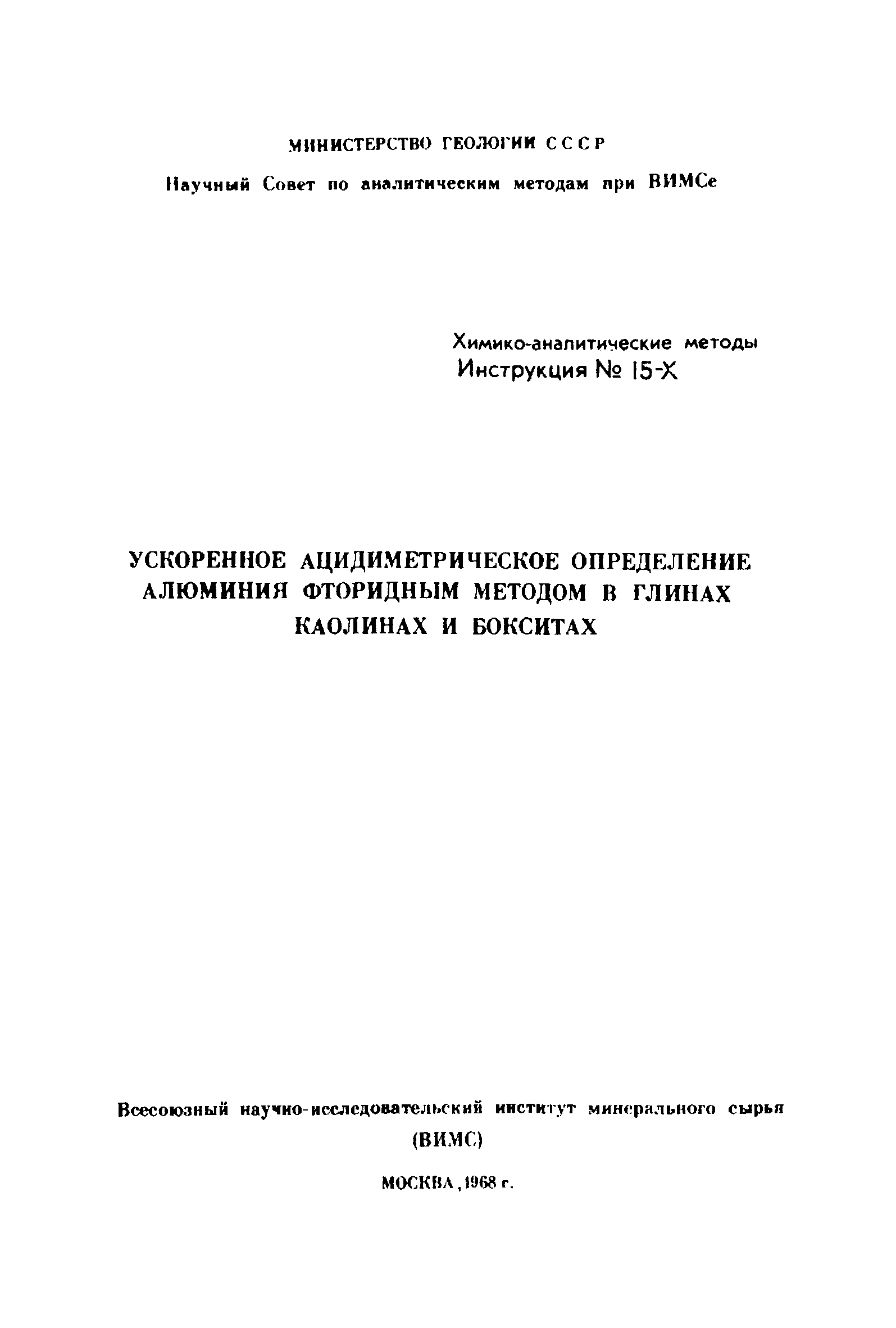 МИНИСТЕРСТВО ГЕОЛОГИИ СССР

Научный Совет по аналитическим методам при ВИМСе

Химико-аналитические методы
Инструкция № 15-Х

УСКОРЕННОЕ АЦИДИМЕТРИЧЕСКОЕ ОПРЕДЕЛЕНИЕ АЛЮМИНИЯ ФТОРИДНЫМ МЕТОДОМ В ГЛИНАХ КАОЛИНАХ И БОКСИТАХ

Всесоюзный научно-исследовательский институт минерального сырья
(ВИМС)

МОСКВА, 1968 г.